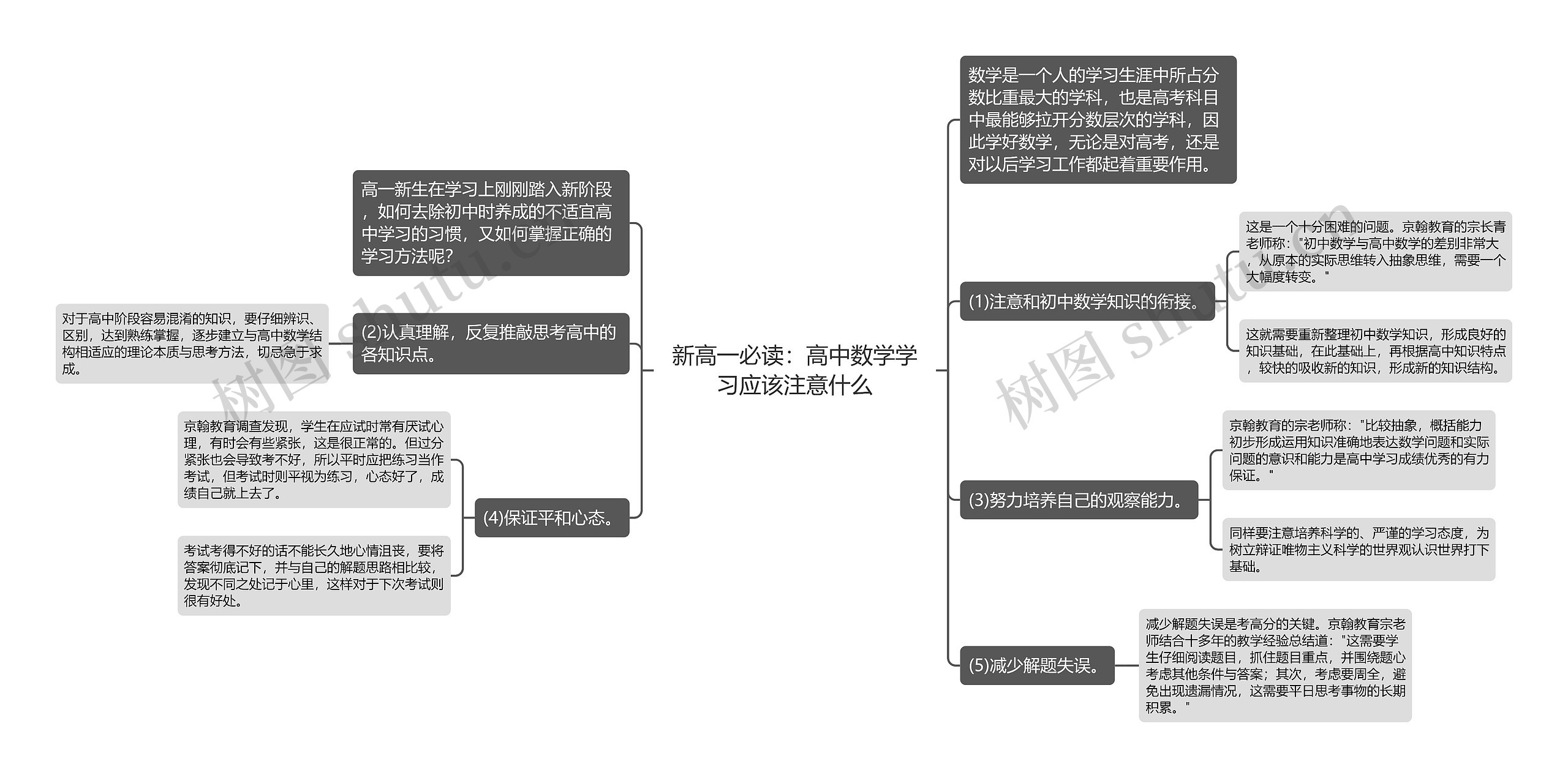 新高一必读：高中数学学习应该注意什么

高一新生在学习上刚刚踏入新阶段，如何去除初中时养成的不适宜高中学习的习惯，又如何掌握正确的学习方法呢？

(2)认真理解，反复推敲思考高中的各知识点。

对于高中阶段容易混淆的知识，要仔细辨识、区别，达到熟练掌握，逐步建立与高中数学结构相适应的理论本质与思考方法，切忌急于求成。

(4)保证平和心态。

京翰教育调查发现，学生在应试时常有厌试心理，有时会有些紧张，这是很正常的。但过分紧张也会导致考不好，所以平时应把练习当作考试，但考试时则平视为练习，心态好了，成绩自己就上去了。

考试考得不好的话不能长久地心情沮丧，要将答案彻底记下，并与自己的解题思路相比较，发现不同之处记于心里，这样对于下次考试则很有好处。

数学是一个人的学习生涯中所占分数比重最大的学科，也是高考科目中最能够拉开分数层次的学科，因此学好数学，无论是对高考，还是对以后学习工作都起着重要作用。

(1)注意和初中数学知识的衔接。

这是一个十分困难的问题。京翰教育的宗长青老师称："初中数学与高中数学的差别非常大，从原本的实际思维转入抽象思维，需要一个大幅度转变。"

这就需要重新整理初中数学知识，形成良好的知识基础，在此基础上，再根据高中知识特点，较快的吸收新的知识，形成新的知识结构。

(3)努力培养自己的观察能力。

京翰教育的宗老师称："比较抽象，概括能力初步形成运用知识准确地表达数学问题和实际问题的意识和能力是高中学习成绩优秀的有力保证。"

同样要注意培养科学的、严谨的学习态度，为树立辩证唯物主义科学的世界观认识世界打下基础。

(5)减少解题失误。

减少解题失误是考高分的关键。京翰教育宗老师结合十多年的教学经验总结道："这需要学生仔细阅读题目，抓住题目重点，并围绕题心考虑其他条件与答案；其次，考虑要周全，避免出现遗漏情况，这需要平日思考事物的长期积累。"

树图 shutu.cn

树图 shutu.cn